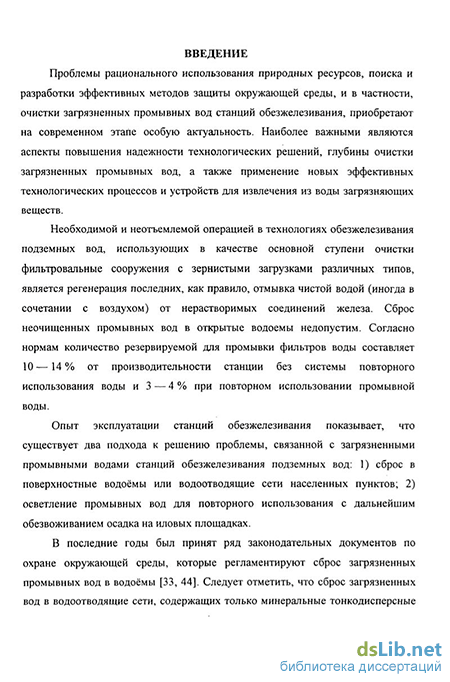 ВВЕДЕНИЕ

Проблемы рационального использования природных ресурсов, поиска и разработки эффективных методов защиты окружающей среды, и в частности, очистки загрязненных промывных вод станций обезжелезивания, приобретают на современном этапе особую актуальность. Наиболее важными являются аспекты повышения надежности технологических решений, глубины очистки загрязненных промывных вод, а также применение новых эффективных технологических процессов и устройств для извлечения из воды загрязняющих веществ.

Необходимой и неотъемлемой операцией в технологиях обезжелезивания подземных вод, использующих в качестве основной ступени очистки фильтровальные сооружения с зернистыми загрузками различных типов, является регенерация последних, как правило, отмывка чистой водой (иногда в сочетании с воздухом) от нерастворимых соединений железа. Сброс неочищенных промывных вод в открытые водоемы недопустим. Согласно нормам количество резервируемой для промывки фильтров воды составляет 10 — 14 % от производительности станции без системы повторного использования воды и 3 — 4 % при повторном использовании промывной воды.

Опыт эксплуатации станций обезжелезивания показывает, что существует два подхода к решению проблемы, связанной с загрязненными промывными водами станций обезжелезивания подземных вод: 1) сброс в поверхностные водоёмы или водоотводящие сети населенных пунктов; 2) осветление промывных вод для повторного использования с дальнейшим обезвоживанием осадка на иловых площадках.

В последние годы был принят ряд законодательных документов по охране окружающей среды, которые регламентируют сброс загрязненных промывных вод в водоёмы [33, 44]. Следует отметить, что сброс загрязненных вод в водоотводящие сети, содержащих только минеральные тонкодисперсные

dsLib.net
библиотека диссертаций